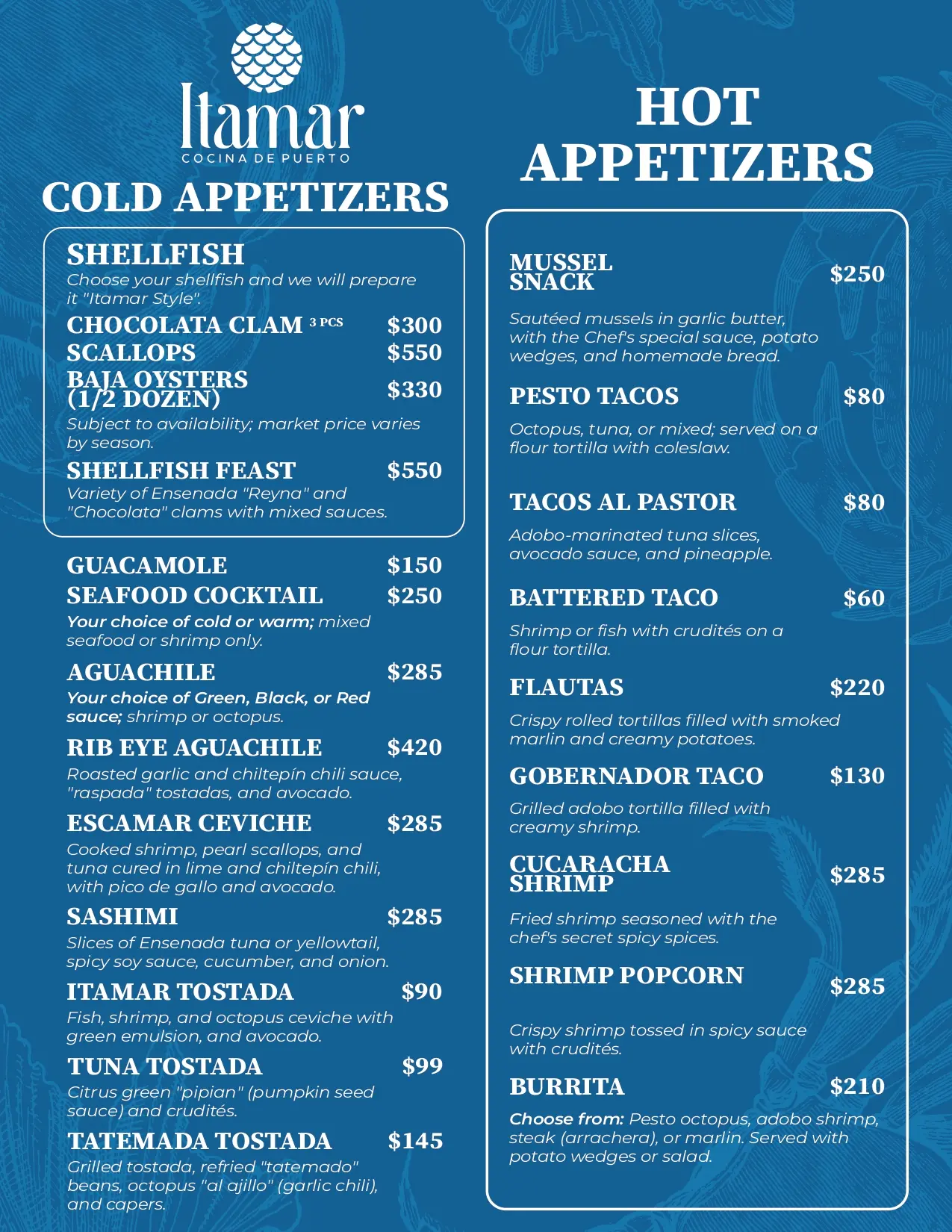 Itamar
COCINA DE PUERTO

COLD APPETIZERS

SHELLFISH
Choose your shellfish and we will prepare it "Itamar Style".

CHOCOLATA CLAM 3 PCS $300
SCALLOPS $550
BAJA OYSTERS (1/2 DOZEN) $330
Subject to availability; market price varies by season.

SHELLFISH FEAST $550
Variety of Ensenada "Reyna" and "Chocolata" clams with mixed sauces.

GUACAMOLE $150

SEAFOOD COCKTAIL $250
Your choice of cold or warm; mixed seafood or shrimp only.

AGUACHILE $285
Your choice of Green, Black, or Red sauce; shrimp or octopus.

RIB EYE AGUACHILE $420
Roasted garlic and chiltepín chili sauce, "raspada" tostadas, and avocado.

ESCAMAR CEVICHE $285
Cooked shrimp, pearl scallops, and tuna cured in lime and chiltepín chili, with pico de gallo and avocado.

SASHIMI $285
Slices of Ensenada tuna or yellowtail, spicy soy sauce, cucumber, and onion.

ITAMAR TOSTADA $90
Fish, shrimp, and octopus ceviche with green emulsion, and avocado.

TUNA TOSTADA $99
Citrus green "pipian" (pumpkin seed sauce) and crudités.

TATEMADA TOSTADA $145
Grilled tostada, refried "tatemado" beans, octopus "al ajillo" (garlic chili), and capers.

HOT APPETIZERS

MUSSEL SNACK $250
Sautéed mussels in garlic butter, with the Chef's special sauce, potato wedges, and homemade bread.

PESTO TACOS $80
Octopus, tuna, or mixed; served on a flour tortilla with coleslaw.

TACOS AL PASTOR $80
Adobo-marinated tuna slices, avocado sauce, and pineapple.

BATTERED TACO $60
Shrimp or fish with crudités on a flour tortilla.

FLAUTAS $220
Crispy rolled tortillas filled with smoked marlin and creamy potatoes.

GOBERNADOR TACO $130
Grilled adobo tortilla filled with creamy shrimp.

CUCARACHA SHRIMP $285
Fried shrimp seasoned with the chef's secret spicy spices.

SHRIMP POPCORN $285
Crispy shrimp tossed in spicy sauce with crudités.

BURRITA $210
Choose from: Pesto octopus, adobo shrimp, steak (arrachera), or marlin. Served with potato wedges or salad.